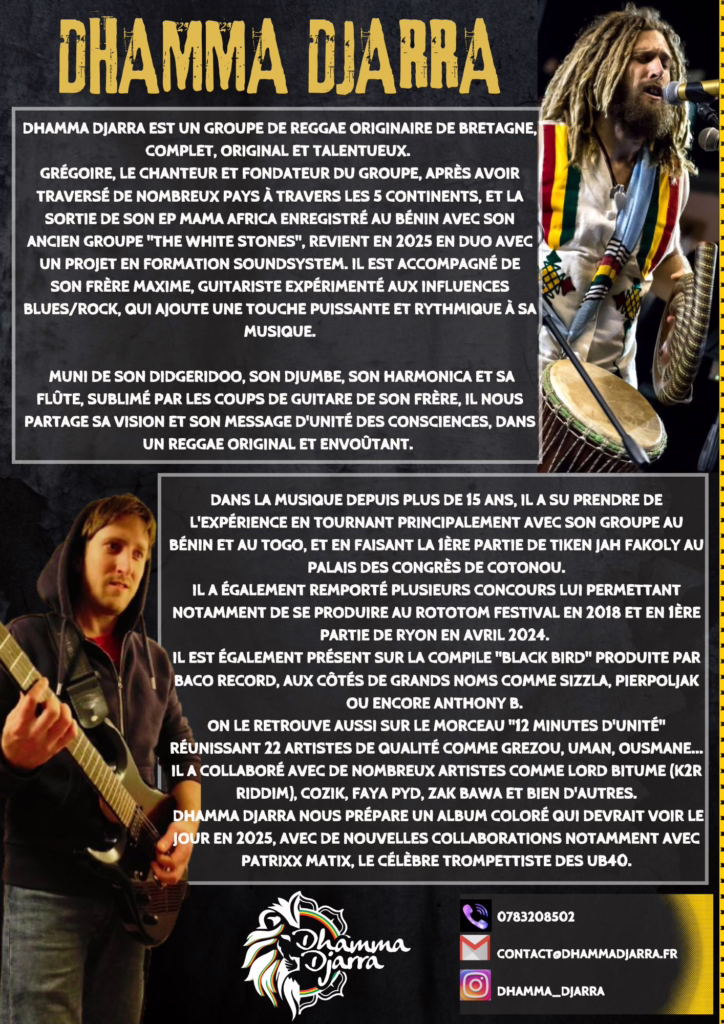 DHAMMA DJARRA

DHAMMA DJARRA EST UN GROUPE DE REGGAE ORIGINAIRE DE BRETAGNE, COMPLET, ORIGINAL ET TALENTUEUX.
GRÉGOIRE, LE CHANTEUR ET FONDATEUR DU GROUPE, APRÈS AVOIR TRAVERSÉ DE NOMBREUX PAYS À TRAVERS LES 5 CONTINENTS, ET LA SORTIE DE SON EP MAMA AFRICA ENREGISTRÉ AU BÉNIN AVEC SON ANCIEN GROUPE "THE WHITE STONES", REVIENT EN 2025 EN DUO AVEC UN PROJET EN FORMATION SOUNDSYSTEM. IL EST ACCOMPAGNÉ DE SON FRÈRE MAXIME, GUITARISTE EXPÉRIMENTÉ AUX INFLUENCES BLUES/ROCK, QUI AJOUTE UNE TOUCHE PUISSANTE ET RYTHMIQUE À SA MUSIQUE.

MUNI DE SON DIDGERIDOO, SON DJUMBE, SON HARMONICA ET SA FLÛTE, SUBLIMÉ PAR LES COUPS DE GUITARE DE SON FRÈRE, IL NOUS PARTAGE SA VISION ET SON MESSAGE D'UNITÉ DES CONSCIENCES, DANS UN REGGAE ORIGINAL ET ENVOÛTANT.

DANS LA MUSIQUE DEPUIS PLUS DE 15 ANS, IL A SU PRENDRE DE L'EXPÉRIENCE EN TOURNANT PRINCIPALEMENT AVEC SON GROUPE AU BÉNIN ET AU TOGO, ET EN FAISANT LA 1ÈRE PARTIE DE TIKEN JAH FAKOLY AU PALAIS DES CONGRÈS DE COTONOU.
IL A ÉGALEMENT REMPORTÉ PLUSIEURS CONCOURS LUI PERMETTANT NOTAMMENT DE SE PRODUIRE AU ROTOTOM FESTIVAL EN 2018 ET EN 1ÈRE PARTIE DE RYON EN AVRIL 2024.
IL EST ÉGALEMENT PRÉSENT SUR LA COMPILE "BLACK BIRD" PRODUITE PAR BACO RECORD, AUX CÔTÉS DE GRANDS NOMS COMME SIZZLA, PIERPOLJAK OU ENCORE ANTHONY B.
ON LE RETROUVE AUSSI SUR LE MORCEAU "12 MINUTES D'UNITÉ" RÉUNISSANT 22 ARTISTES DE QUALITÉ COMME GREZOU, UMAN, OUSMANE...
IL A COLLABORÉ AVEC DE NOMBREUX ARTISTES COMME LORD BITUME (K2R RIDDIM), COZIK, FAYA PYD, ZAK BAWA ET BIEN D'AUTRES.
DHAMMA DJARRA NOUS PRÉPARE UN ALBUM COLORÉ QUI DEVRAIT VOIR LE JOUR EN 2025, AVEC DE NOUVELLES COLLABORATIONS NOTAMMENT AVEC PATRIXX MATIX, LE CÉLÈBRE TROMPETTISTE DES UB40.

Dhamma Djarra

0783208502
CONTACT@DHAMMADJARRA.FR
DHAMMA_DJARRA